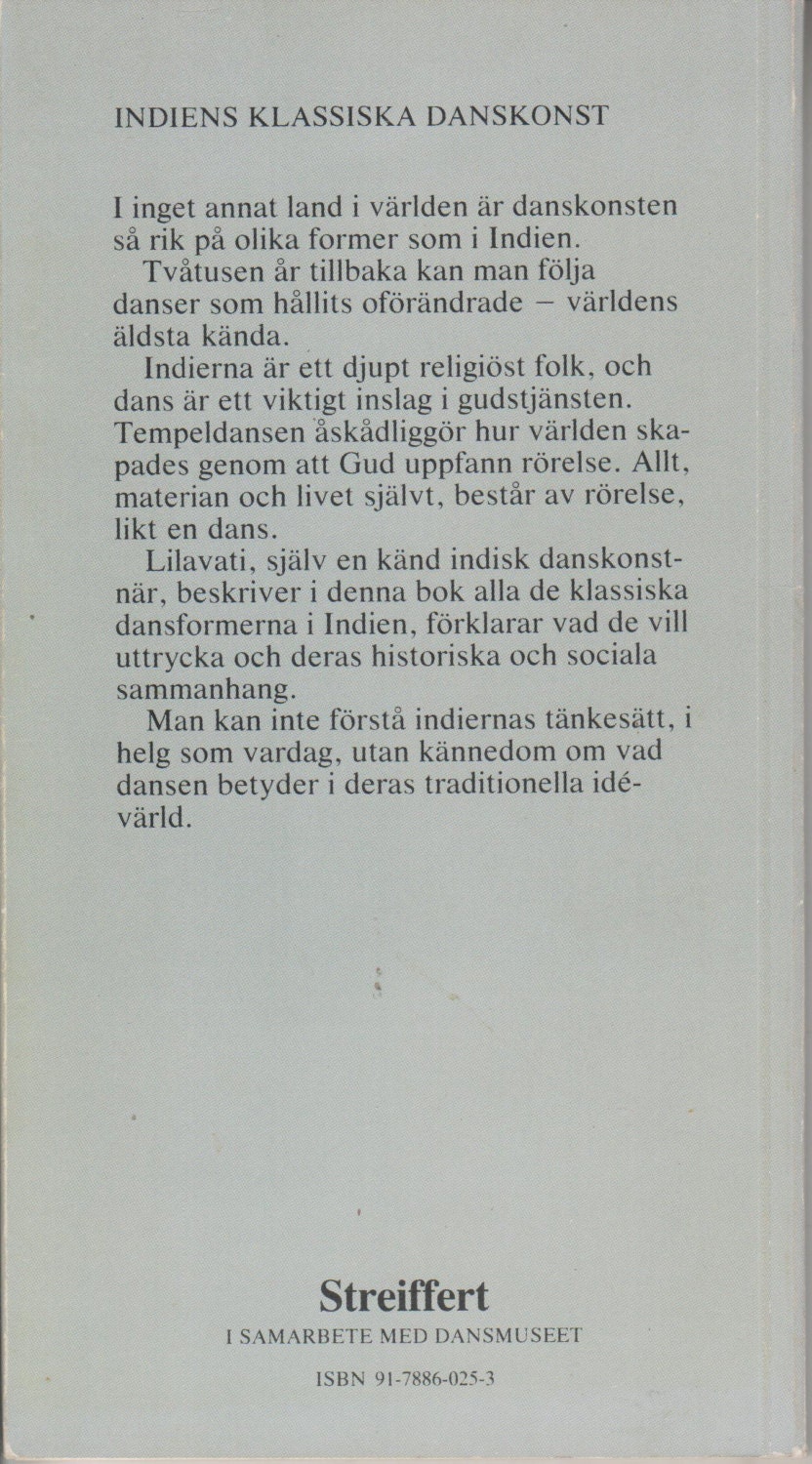 INDIENS KLASSISKA DANSKONST

I inget annat land i världen är danskonsten så rik på olika former som i Indien.

Tvåtusen år tillbaka kan man följa danser som hållits oförändrade – världens äldsta kända.

Indierna är ett djupt religiöst folk, och dans är ett viktigt inslag i gudstjänsten. Tempeldansen åskådliggör hur världen skapades genom att Gud uppfann rörelse. Allt, materian och livet självt, består av rörelse, likt en dans.

Lilavati, själv en känd indisk danskonstnär, beskriver i denna bok alla de klassiska dansformerna i Indien, förklarar vad de vill uttrycka och deras historiska och sociala sammanhang.

Man kan inte förstå indiernas tänkesätt, i helg som vardag, utan kännedom om vad dansen betyder i deras traditionella idévärld.

Streiffert
I SAMARBETE MED DANSMUSEET

ISBN 91-7886-025-3